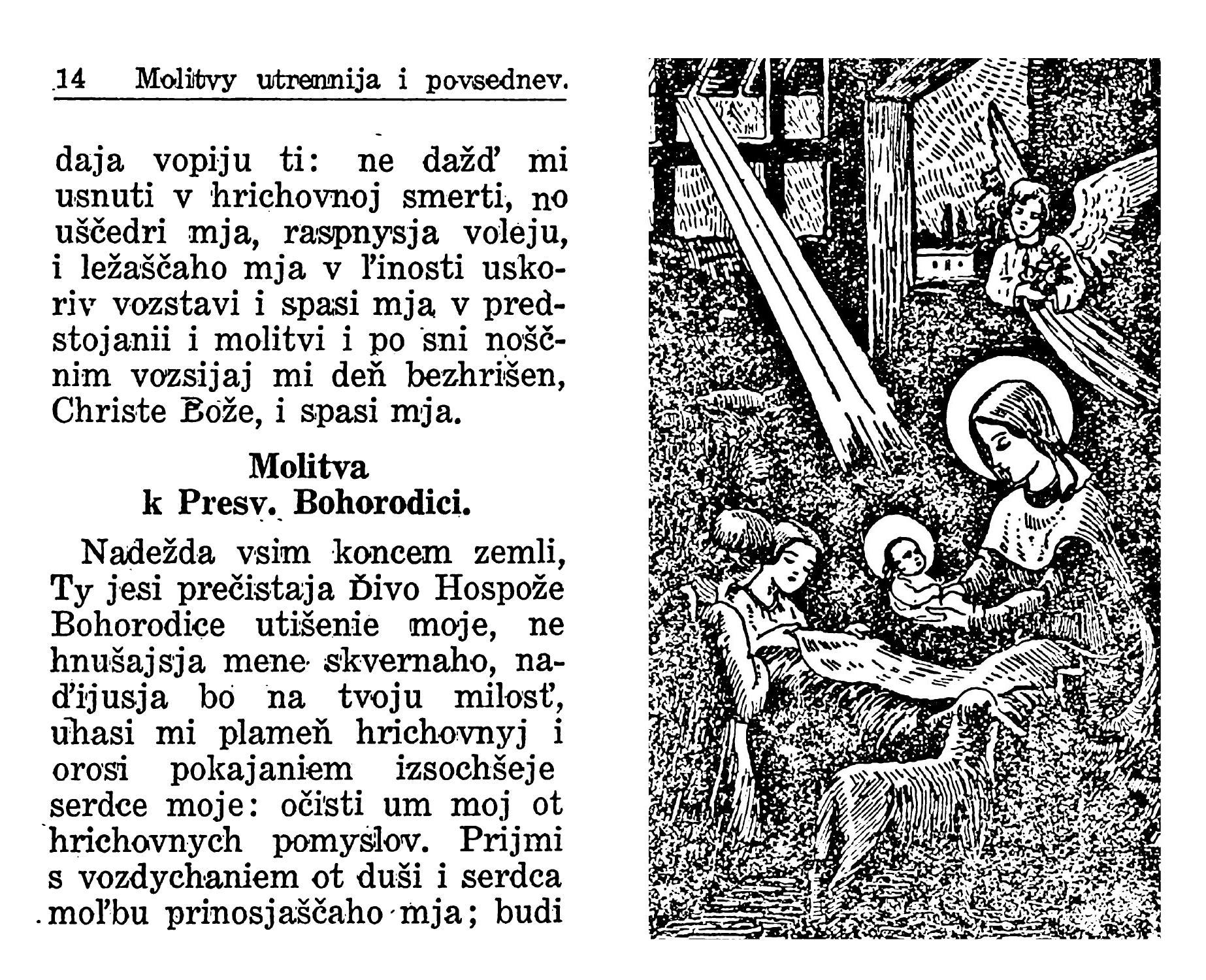 14 Molitvy utrennija i povsednev.

daja vopiju ti: ne dažď mi usnuti v hrichovnoj smerti, no uščedri mja, raspnysja voleju, i ležaščaho mja v ľinosti uskoriv vozstavi i spasi mja v predstojanii i molitvi i po sni noščnim vozsijaj mi deň bezhrišen, Christe Bože, i spasi mja.

Molitva
k Presv. Bohorodici.

Nadežda vsim koncem zemli, Ty jesi prečistaja Ďivo Hospože Bohorodice utišenie moje, ne hnušajsja mene skvernaho, naďijusja bo na tvoju milosť, uhasi mi plameň hrichovnyj i orosi pokajaniem izsochšeje serdce moje: očisti um moj ot hrichovnych pomyslov. Prijmi s vozdychaniem ot duši i serdca moľbu prinosjaščaho mja; budi